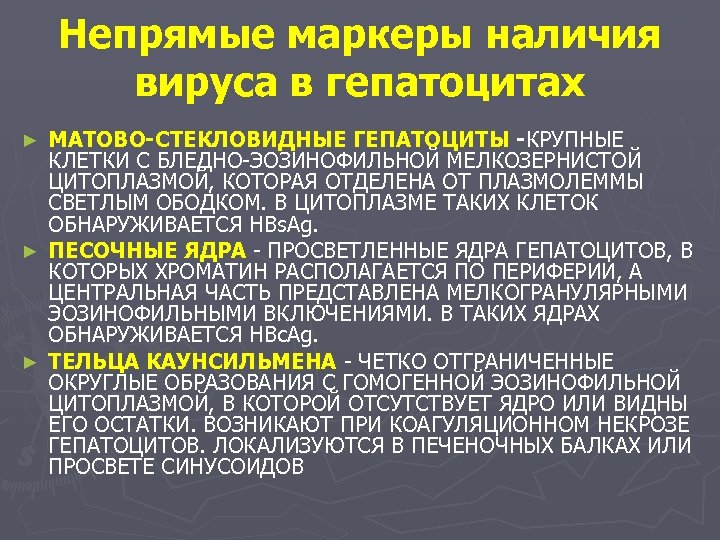 Непрямые маркеры наличия вируса в гепатоцитах

► МАТОВО-СТЕКЛОВИДНЫЕ ГЕПАТОЦИТЫ -КРУПНЫЕ КЛЕТКИ С БЛЕДНО-ЭОЗИНОФИЛЬНОЙ МЕЛКОЗЕРНИСТОЙ ЦИТОПЛАЗМОЙ, КОТОРАЯ ОТДЕЛЕНА ОТ ПЛАЗМОЛЕММЫ СВЕТЛЫМ ОБОДКОМ. В ЦИТОПЛАЗМЕ ТАКИХ КЛЕТОК ОБНАРУЖИВАЕТСЯ HBsAg.

► ПЕСОЧНЫЕ ЯДРА - ПРОСВЕТЛЕННЫЕ ЯДРА ГЕПАТОЦИТОВ, В КОТОРЫХ ХРОМАТИН РАСПОЛАГАЕТСЯ ПО ПЕРИФЕРИИ, А ЦЕНТРАЛЬНАЯ ЧАСТЬ ПРЕДСТАВЛЕНА МЕЛКОГРАНУЛЯРНЫМИ ЭОЗИНОФИЛЬНЫМИ ВКЛЮЧЕНИЯМИ. В ТАКИХ ЯДРАХ ОБНАРУЖИВАЕТСЯ HBcAg.

► ТЕЛЬЦА КАУНСИЛЬМЕНА - ЧЕТКО ОТГРАНИЧЕННЫЕ ОКРУГЛЫЕ ОБРАЗОВАНИЯ С ГОМОГЕННОЙ ЭОЗИНОФИЛЬНОЙ ЦИТОПЛАЗМОЙ, В КОТОРОЙ ОТСУТСТВУЕТ ЯДРО ИЛИ ВИДНЫ ЕГО ОСТАТКИ. ВОЗНИКАЮТ ПРИ КОАГУЛЯЦИОННОМ НЕКРОЗЕ ГЕПАТОЦИТОВ. ЛОКАЛИЗУЮТСЯ В ПЕЧЕНОЧНЫХ БАЛКАХ ИЛИ ПРОСВЕТЕ СИНУСОИДОВ